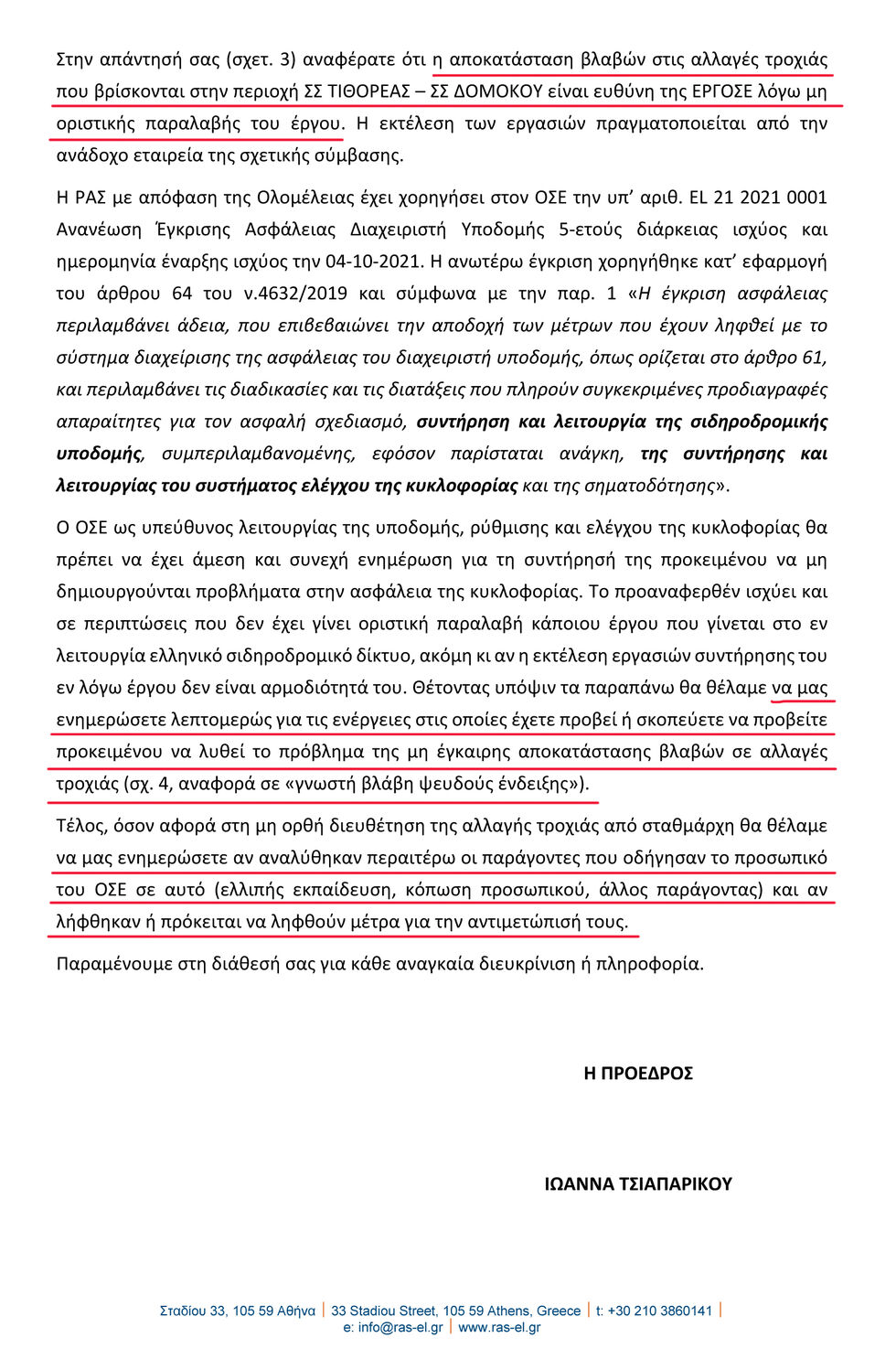 Στην απάντησή σας (σχετ. 3) αναφέρατε ότι η αποκατάσταση βλαβών στις αλλαγές τροχιάς που βρίσκονται στην περιοχή ΣΣ ΤΙΘΟΡΕΑΣ – ΣΣ ΔΟΜΟΚΟΥ είναι ευθύνη της ΕΡΓΟΣΕ λόγω μη οριστικής παραλαβής του έργου. Η εκτέλεση των εργασιών πραγματοποιείται από την ανάδοχο εταιρεία της σχετικής σύμβασης.

Η ΡΑΣ με απόφαση της Ολομέλειας έχει χορηγήσει στον ΟΣΕ την υπ' αριθ. EL 21 2021 0001 Ανανέωση Έγκρισης Ασφάλειας Διαχειριστή Υποδομής 5-ετούς διάρκειας ισχύος και ημερομηνία έναρξης ισχύος την 04-10-2021. Η ανωτέρω έγκριση χορηγήθηκε κατ' εφαρμογή του άρθρου 64 του ν.4632/2019 και σύμφωνα με την παρ. 1 «Η έγκριση ασφάλειας περιλαμβάνει άδεια, που επιβεβαιώνει την αποδοχή των μέτρων που έχουν ληφθεί με το σύστημα διαχείρισης της ασφάλειας του διαχειριστή υποδομής, όπως ορίζεται στο άρθρο 61, και περιλαμβάνει τις διαδικασίες και τις διατάξεις που πληρούν συγκεκριμένες προδιαγραφές απαραίτητες για τον ασφαλή σχεδιασμό, συντήρηση και λειτουργία της σιδηροδρομικής υποδομής, συμπεριλαμβανομένης, εφόσον παρίσταται ανάγκη, της συντήρησης και λειτουργίας του συστήματος ελέγχου της κυκλοφορίας και της σηματοδότησης».

Ο ΟΣΕ ως υπεύθυνος λειτουργίας της υποδομής, ρύθμισης και ελέγχου της κυκλοφορίας θα πρέπει να έχει άμεση και συνεχή ενημέρωση για τη συντήρησή της προκειμένου να μη δημιουργούνται προβλήματα στην ασφάλεια της κυκλοφορίας. Το προαναφερθέν ισχύει και σε περιπτώσεις που δεν έχει γίνει οριστική παραλαβή κάποιου έργου που γίνεται στο εν λειτουργία ελληνικό σιδηροδρομικό δίκτυο, ακόμη κι αν η εκτέλεση εργασιών συντήρησης του εν λόγω έργου δεν είναι αρμοδιότητά του. Θέτοντας υπόψιν τα παραπάνω θα θέλαμε να μας ενημερώσετε λεπτομερώς για τις ενέργειες στις οποίες έχετε προβεί ή σκοπεύετε να προβείτε προκειμένου να λυθεί το πρόβλημα της μη έγκαιρης αποκατάστασης βλαβών σε αλλαγές τροχιάς (σχ. 4, αναφορά σε «γνωστή βλάβη ψευδούς ένδειξης»).

Τέλος, όσον αφορά στη μη ορθή διευθέτηση της αλλαγής τροχιάς από σταθμάρχη θα θέλαμε να μας ενημερώσετε αν αναλύθηκαν περαιτέρω οι παράγοντες που οδήγησαν το προσωπικό του ΟΣΕ σε αυτό (ελλιπής εκπαίδευση, κόπωση προσωπικού, άλλος παράγοντας) και αν λήφθηκαν ή πρόκειται να ληφθούν μέτρα για την αντιμετώπισή τους.

Παραμένουμε στη διάθεσή σας για κάθε αναγκαία διευκρίνιση ή πληροφορία.

Η ΠΡΟΕΔΡΟΣ

ΙΩΑΝΝΑ ΤΣΙΑΠΑΡΙΚΟΥ

Σταδίου 33, 105 59 Αθήνα | 33 Stadiou Street, 105 59 Athens, Greece | t: +30 210 3860141 |
e: info@ras-el.gr | www.ras-el.gr